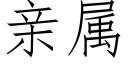 亲属